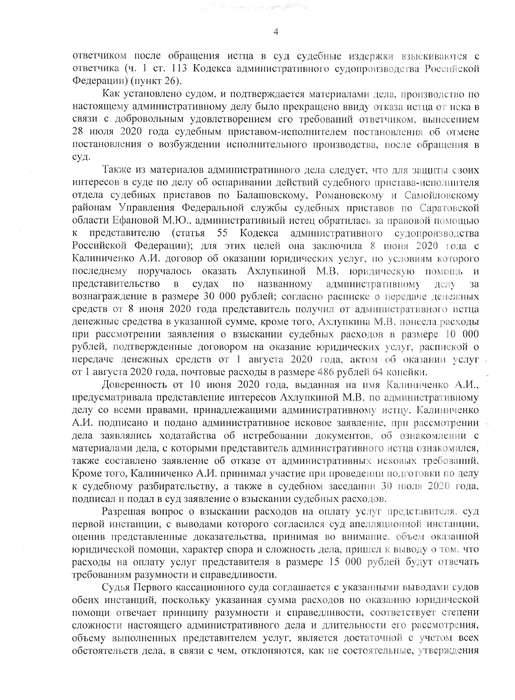 4

ответчиком после обращения истца в суд судебные издержки взыскиваются с ответчика (ч. 1 ст. 113 Кодекса административного судопроизводства Российской Федерации) (пункт 26).

Как установлено судом, и подтверждается материалами дела, производство по настоящему административному делу было прекращено ввиду отказа истца от иска в связи с добровольным удовлетворением его требований ответчиком, вынесением 28 июля 2020 года судебным приставом-исполнителем постановления об отмене постановления о возбуждении исполнительного производства, после обращения в суд.

Также из материалов административного дела следует, что для защиты своих интересов в суде по делу об оспаривании действий судебного пристава-исполнителя отдела судебных приставов по Балашовскому, Романовскому и Самойловскому районам Управления Федеральной службы судебных приставов по Саратовской области Ефановой М.Ю., административный истец обратилась за правовой помощью к представителю (статья 55 Кодекса административного судопроизводства Российской Федерации); для этих целей она заключила 8 июня 2020 года с Калиниченко А.И. договор об оказании юридических услуг, по условиям которого последнему поручалось оказать Ахлупкиной М.В. юридическую помощь и представительство в судах по названному административному делу за вознаграждение в размере 30 000 рублей; согласно расписке о передаче денежных средств от 8 июня 2020 года представитель получил от административного истца денежные средства в указанной сумме, кроме того, Ахлупкина М.В. понесла расходы при рассмотрении заявления о взыскании судебных расходов в размере 10 000 рублей, подтвержденные договором на оказание юридических услуг, распиской о передаче денежных средств от 1 августа 2020 года, актом об оказании услуг от 1 августа 2020 года, почтовые расходы в размере 486 рублей 64 копейки.

Доверенность от 10 июня 2020 года, выданная на имя Калиниченко А.И., предусматривала представление интересов Ахлупкиной М.В. по административному делу со всеми правами, принадлежащими административному истцу. Калиниченко А.И. подписано и подано административное исковое заявление, при рассмотрении дела заявлялись ходатайства об истребовании документов, об ознакомлении с материалами дела, с которыми представитель административного истца ознакомился, также составлено заявление об отказе от административных исковых требований. Кроме того, Калиниченко А.И. принимал участие при проведении подготовки по делу к судебному разбирательству, а также в судебном заседании 30 июля 2020 года, подписал и подал в суд заявление о взыскании судебных расходов.

Разрешая вопрос о взыскании расходов на оплату услуг представителя, суд первой инстанции, с выводами которого согласился суд апелляционной инстанции, оценив представленные доказательства, принимая во внимание, объем оказанной юридической помощи, характер спора и сложность дела, пришел к выводу о том, что расходы на оплату услуг представителя в размере 15 000 рублей будут отвечать требованиям разумности и справедливости.

Судья Первого кассационного суда соглашается с указанными выводами судов обеих инстанций, поскольку указанная сумма расходов по оказанию юридической помощи отвечает принципу разумности и справедливости, соответствует степени сложности настоящего административного дела и длительности его рассмотрения, объему выполненных представителем услуг, является достаточной с учетом всех обстоятельств дела, в связи с чем, отклоняются, как не состоятельные, утверждения